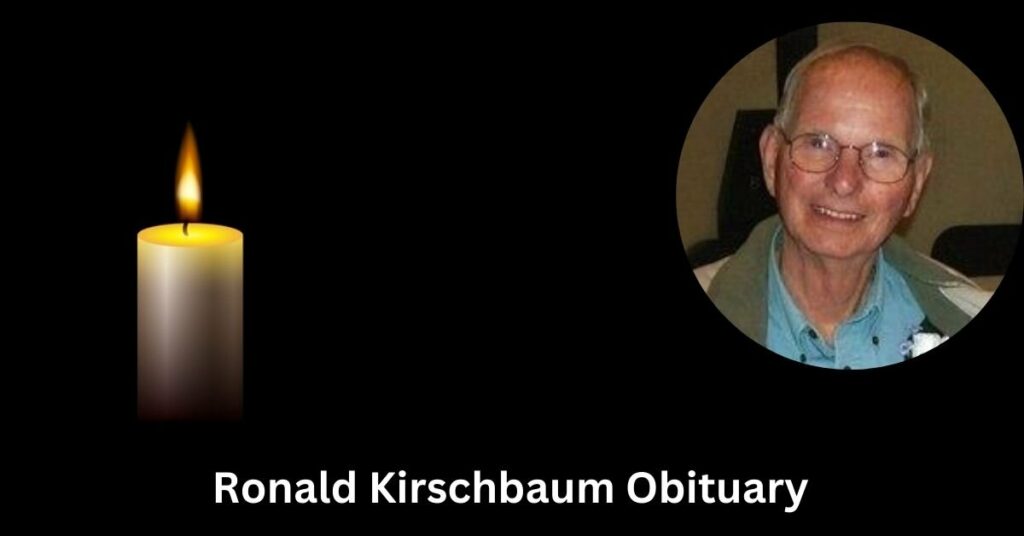 Ronald Kirschbaum Obituary